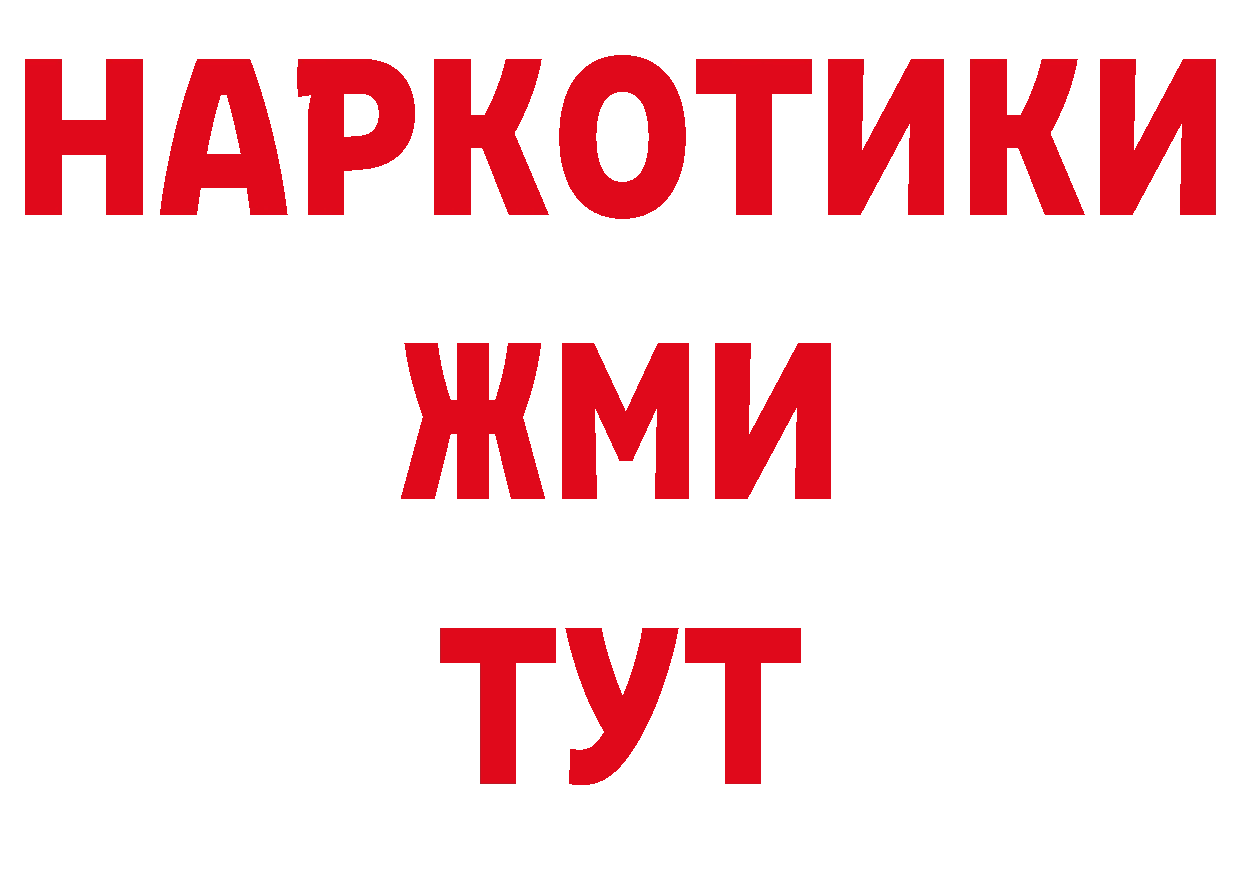 НАРКОТИКИ
ЖМИ
ТУТ